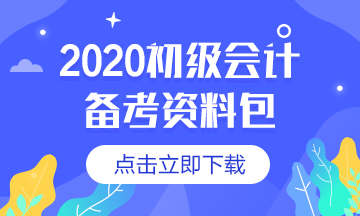 2020初级会计
备考资料包

点击立即下载